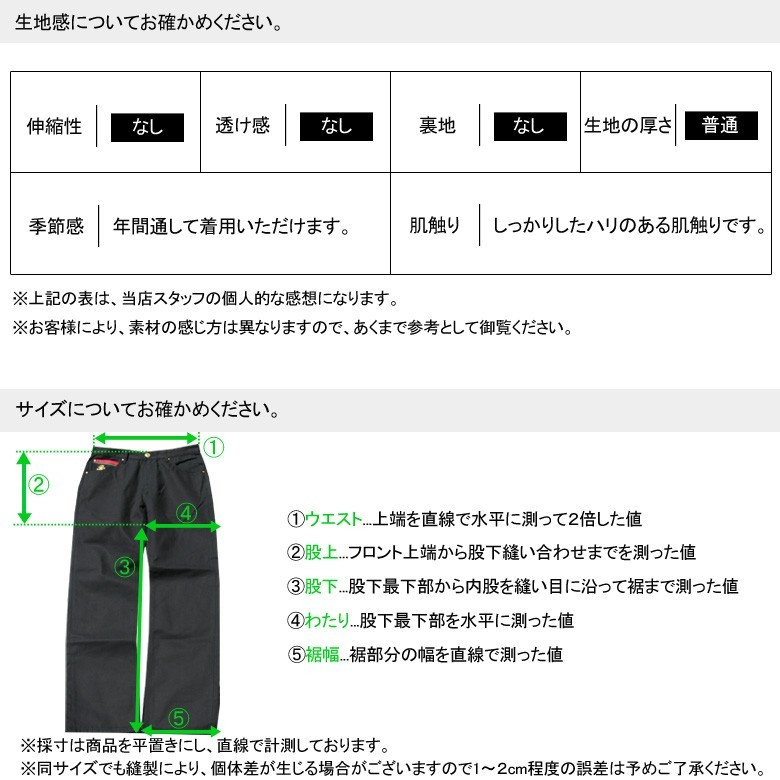 生地感についてお確かめください。

| 伸縮性 | なし | 透け感 | なし | 裏地 | なし | 生地の厚さ | 普通 |
|---|---|---|---|---|---|---|---|
| 季節感 | 年間通して着用いただけます。 | | | 肌触り | しっかりしたハリのある肌触りです。 | | |

※上記の表は、当店スタッフの個人的な感想になります。
※お客様により、素材の感じ方は異なりますので、あくまで参考として御覧ください。

サイズについてお確かめください。

①
②
④
③
⑤

①ウエスト...上端を直線で水平に測って2倍した値
②股上...フロント上端から股下縫い合わせまでを測った値
③股下...股下最下部から内股を縫い目に沿って裾まで測った値
④わたり...股下最下部を水平に測った値
⑤裾幅...裾部分の幅を直線で測った値

※採寸は商品を平置きにし、直線で計測しております。
※同サイズでも縫製により、個体差が生じる場合がございますので1～2cm程度の誤差は予めご了承ください。